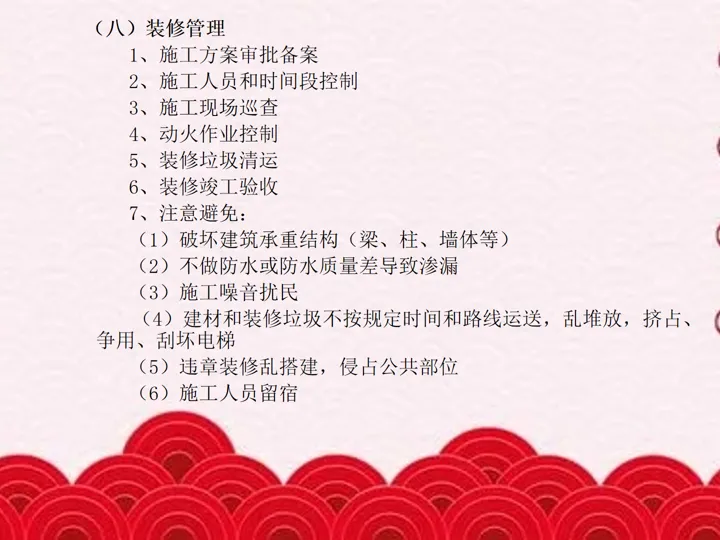 （八）装修管理

1、施工方案审批备案

2、施工人员和时间段控制

3、施工现场巡查

4、动火作业控制

5、装修垃圾清运

6、装修竣工验收

7、注意避免：

（1）破坏建筑承重结构（梁、柱、墙体等）

（2）不做防水或防水质量差导致渗漏

（3）施工噪音扰民

（4）建材和装修垃圾不按规定时间和路线运送，乱堆放，挤占、争用、刮坏电梯

（5）违章装修乱搭建，侵占公共部位

（6）施工人员留宿